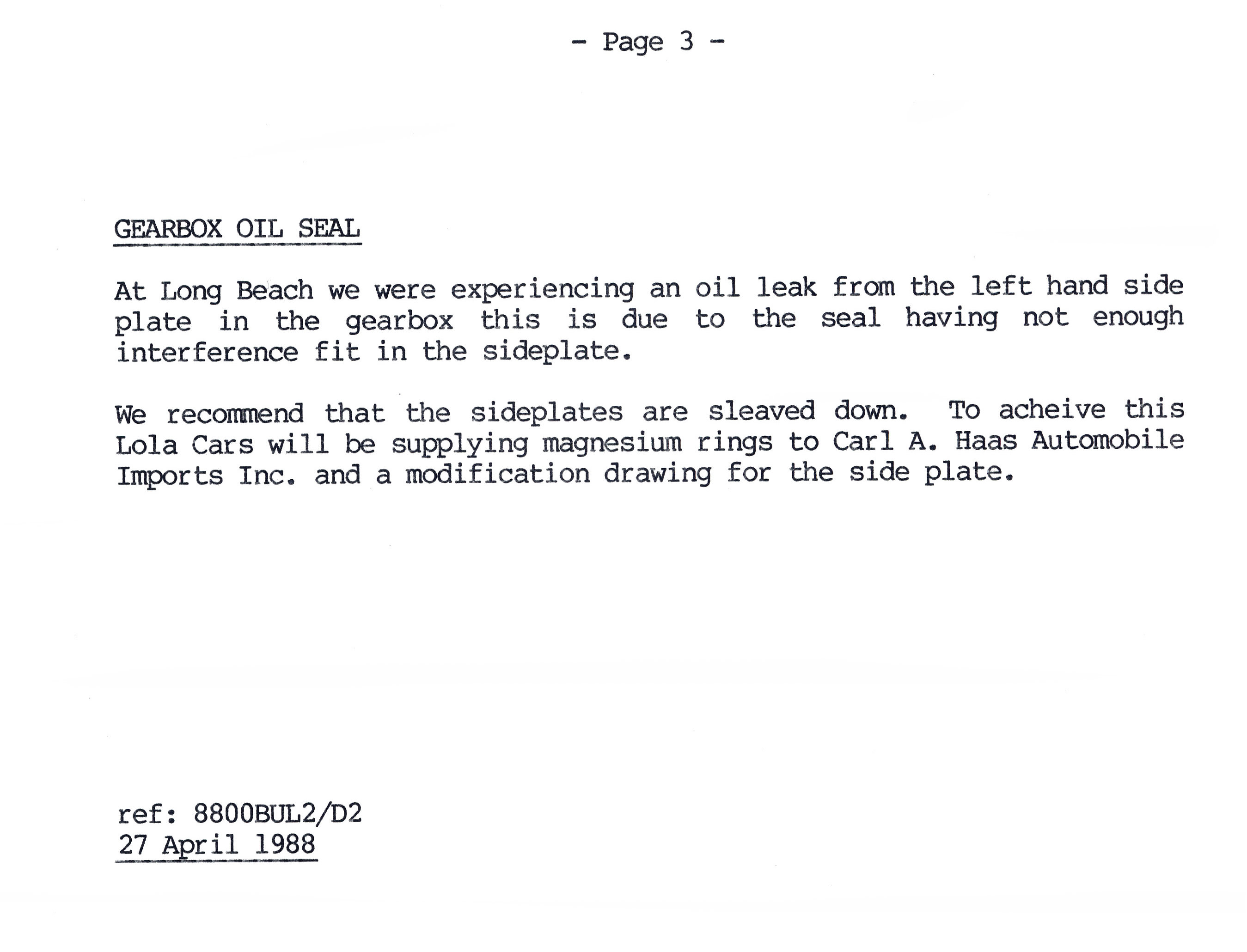 - Page 3 -

GEARBOX OIL SEAL

At Long Beach we were experiencing an oil leak from the left hand side plate in the gearbox this is due to the seal having not enough interference fit in the sideplate.

We recommend that the sideplates are sleaved down. To acheive this Lola Cars will be supplying magnesium rings to Carl A. Haas Automobile Imports Inc. and a modification drawing for the side plate.

ref: 8800BUL2/D2
27 April 1988